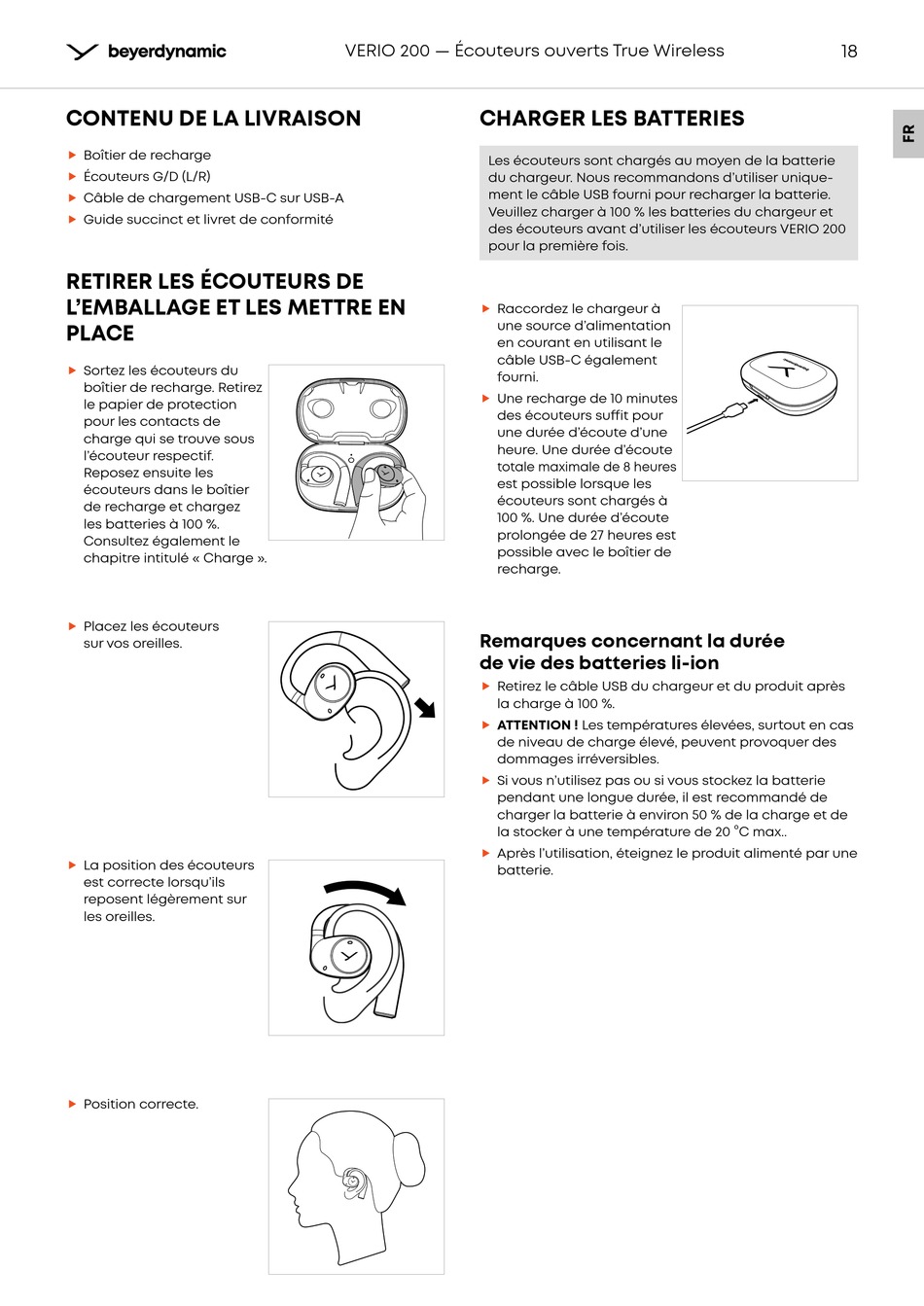 beyerdynamic VERIO 200 — Écouteurs ouverts True Wireless 18

FR

CONTENU DE LA LIVRAISON

▶ Boîtier de recharge
▶ Écouteurs G/D (L/R)
▶ Câble de chargement USB-C sur USB-A
▶ Guide succinct et livret de conformité

RETIRER LES ÉCOUTEURS DE L'EMBALLAGE ET LES METTRE EN PLACE

▶ Sortez les écouteurs du boîtier de recharge. Retirez le papier de protection pour les contacts de charge qui se trouve sous l'écouteur respectif. Reposez ensuite les écouteurs dans le boîtier de recharge et chargez les batteries à 100 %. Consultez également le chapitre intitulé « Charge ».

▶ Placez les écouteurs sur vos oreilles.

▶ La position des écouteurs est correcte lorsqu'ils reposent légèrement sur les oreilles.

▶ Position correcte.

CHARGER LES BATTERIES

Les écouteurs sont chargés au moyen de la batterie du chargeur. Nous recommandons d'utiliser uniquement le câble USB fourni pour recharger la batterie. Veuillez charger à 100 % les batteries du chargeur et des écouteurs avant d'utiliser les écouteurs VERIO 200 pour la première fois.

▶ Raccordez le chargeur à une source d'alimentation en courant en utilisant le câble USB-C également fourni.
▶ Une recharge de 10 minutes des écouteurs suffit pour une durée d'écoute d'une heure. Une durée d'écoute totale maximale de 8 heures est possible lorsque les écouteurs sont chargés à 100 %. Une durée d'écoute prolongée de 27 heures est possible avec le boîtier de recharge.

Remarques concernant la durée de vie des batteries li-ion

▶ Retirez le câble USB du chargeur et du produit après la charge à 100 %.
▶ ATTENTION ! Les températures élevées, surtout en cas de niveau de charge élevé, peuvent provoquer des dommages irréversibles.
▶ Si vous n'utilisez pas ou si vous stockez la batterie pendant une longue durée, il est recommandé de charger la batterie à environ 50 % de la charge et de la stocker à une température de 20 °C max..
▶ Après l'utilisation, éteignez le produit alimenté par une batterie.